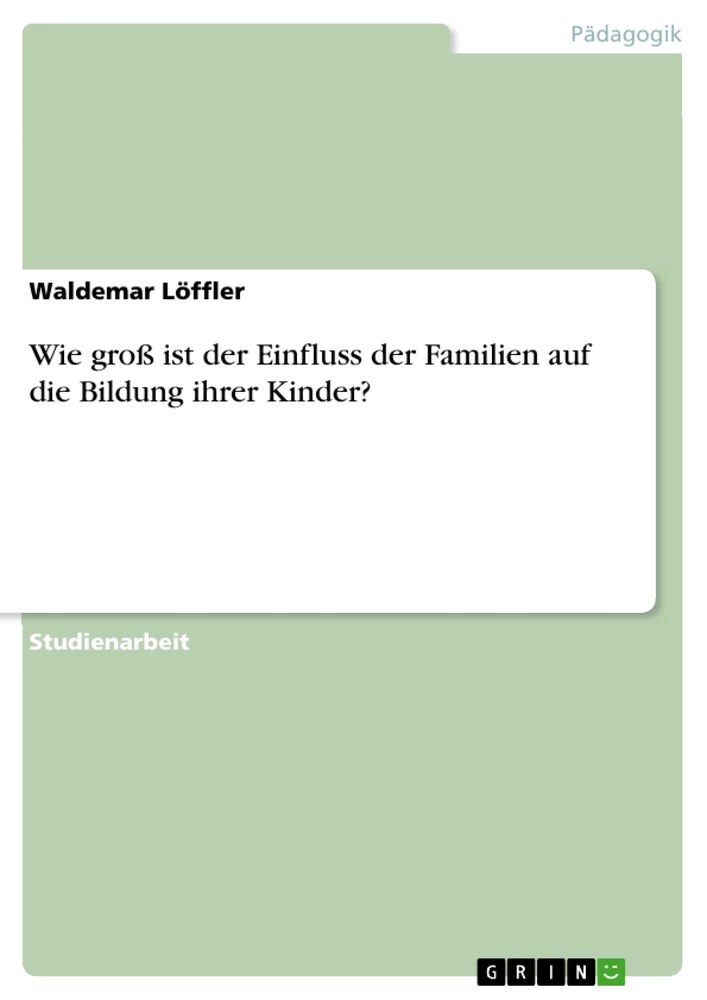 Pädagogik

Waldemar Löffler

Wie groß ist der Einfluss der Familien auf die Bildung ihrer Kinder?

Studienarbeit

GRIN